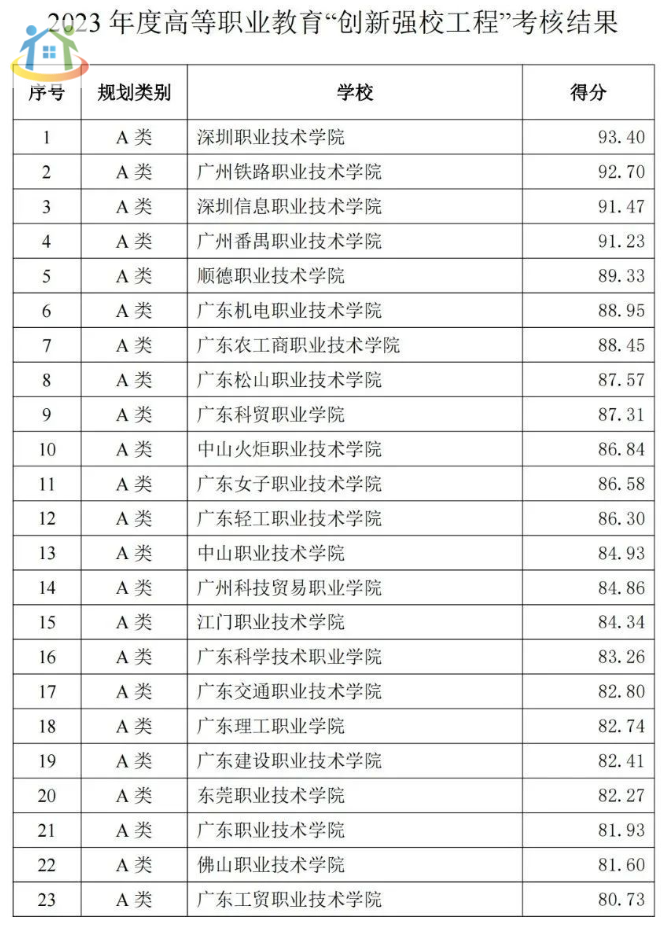 2023 年度高等职业教育“创新强校工程”考核结果

| 序号 | 规划类别 | 学校 | 得分 |
|---|---|---|---|
| 1 | A 类 | 深圳职业技术学院 | 93.40 |
| 2 | A 类 | 广州铁路职业技术学院 | 92.70 |
| 3 | A 类 | 深圳信息职业技术学院 | 91.47 |
| 4 | A 类 | 广州番禺职业技术学院 | 91.23 |
| 5 | A 类 | 顺德职业技术学院 | 89.33 |
| 6 | A 类 | 广东机电职业技术学院 | 88.95 |
| 7 | A 类 | 广东农工商职业技术学院 | 88.45 |
| 8 | A 类 | 广东松山职业技术学院 | 87.57 |
| 9 | A 类 | 广东科贸职业学院 | 87.31 |
| 10 | A 类 | 中山火炬职业技术学院 | 86.84 |
| 11 | A 类 | 广东女子职业技术学院 | 86.58 |
| 12 | A 类 | 广东轻工职业技术学院 | 86.30 |
| 13 | A 类 | 中山职业技术学院 | 84.93 |
| 14 | A 类 | 广州科技贸易职业学院 | 84.86 |
| 15 | A 类 | 江门职业技术学院 | 84.34 |
| 16 | A 类 | 广东科学技术职业学院 | 83.26 |
| 17 | A 类 | 广东交通职业技术学院 | 82.80 |
| 18 | A 类 | 广东理工职业学院 | 82.74 |
| 19 | A 类 | 广东建设职业技术学院 | 82.41 |
| 20 | A 类 | 东莞职业技术学院 | 82.27 |
| 21 | A 类 | 广东职业技术学院 | 81.93 |
| 22 | A 类 | 佛山职业技术学院 | 81.60 |
| 23 | A 类 | 广东工贸职业技术学院 | 80.73 |